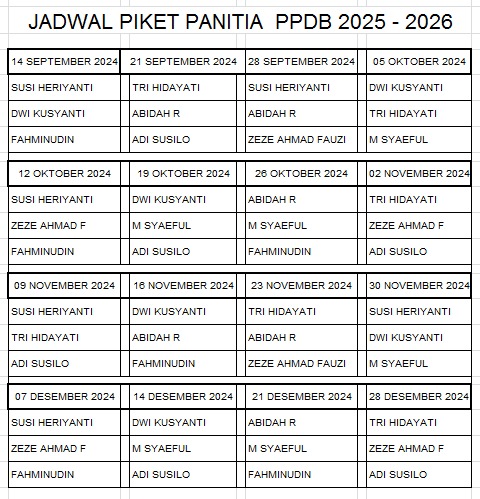 JADWAL PIKET PANITIA PPDB 2025 - 2026

| 14 SEPTEMBER 2024 | 21 SEPTEMBER 2024 | 28 SEPTEMBER 2024 | 05 OKTOBER 2024 |
|---|---|---|---|
| SUSI HERIYANTI | TRI HIDAYATI | SUSI HERIYANTI | DWI KUSYANTI |
| DWI KUSYANTI | ABIDAH R | ABIDAH R | TRI HIDAYATI |
| FAHMINUDIN | ADI SUSILO | ZEZE AHMAD FAUZI | M SYAEFUL |

| 12 OKTOBER 2024 | 19 OKTOBER 2024 | 26 OKTOBER 2024 | 02 NOVEMBER 2024 |
|---|---|---|---|
| SUSI HERIYANTI | DWI KUSYANTI | ABIDAH R | TRI HIDAYATI |
| ZEZE AHMAD F | M SYAEFUL | M SYAEFUL | ZEZE AHMAD F |
| FAHMINUDIN | ADI SUSILO | FAHMINUDIN | ADI SUSILO |

| 09 NOVEMBER 2024 | 16 NOVEMBER 2024 | 23 NOVEMBER 2024 | 30 NOVEMBER 2024 |
|---|---|---|---|
| SUSI HERIYANTI | DWI KUSYANTI | TRI HIDAYATI | SUSI HERIYANTI |
| TRI HIDAYATI | ABIDAH R | ABIDAH R | DWI KUSYANTI |
| ADI SUSILO | FAHMINUDIN | ZEZE AHMAD FAUZI | M SYAEFUL |

| 07 DESEMBER 2024 | 14 DESEMBER 2024 | 21 DESEMBER 2024 | 28 DESEMBER 2024 |
|---|---|---|---|
| SUSI HERIYANTI | DWI KUSYANTI | ABIDAH R | TRI HIDAYATI |
| ZEZE AHMAD F | M SYAEFUL | M SYAEFUL | ZEZE AHMAD F |
| FAHMINUDIN | ADI SUSILO | FAHMINUDIN | ADI SUSILO |